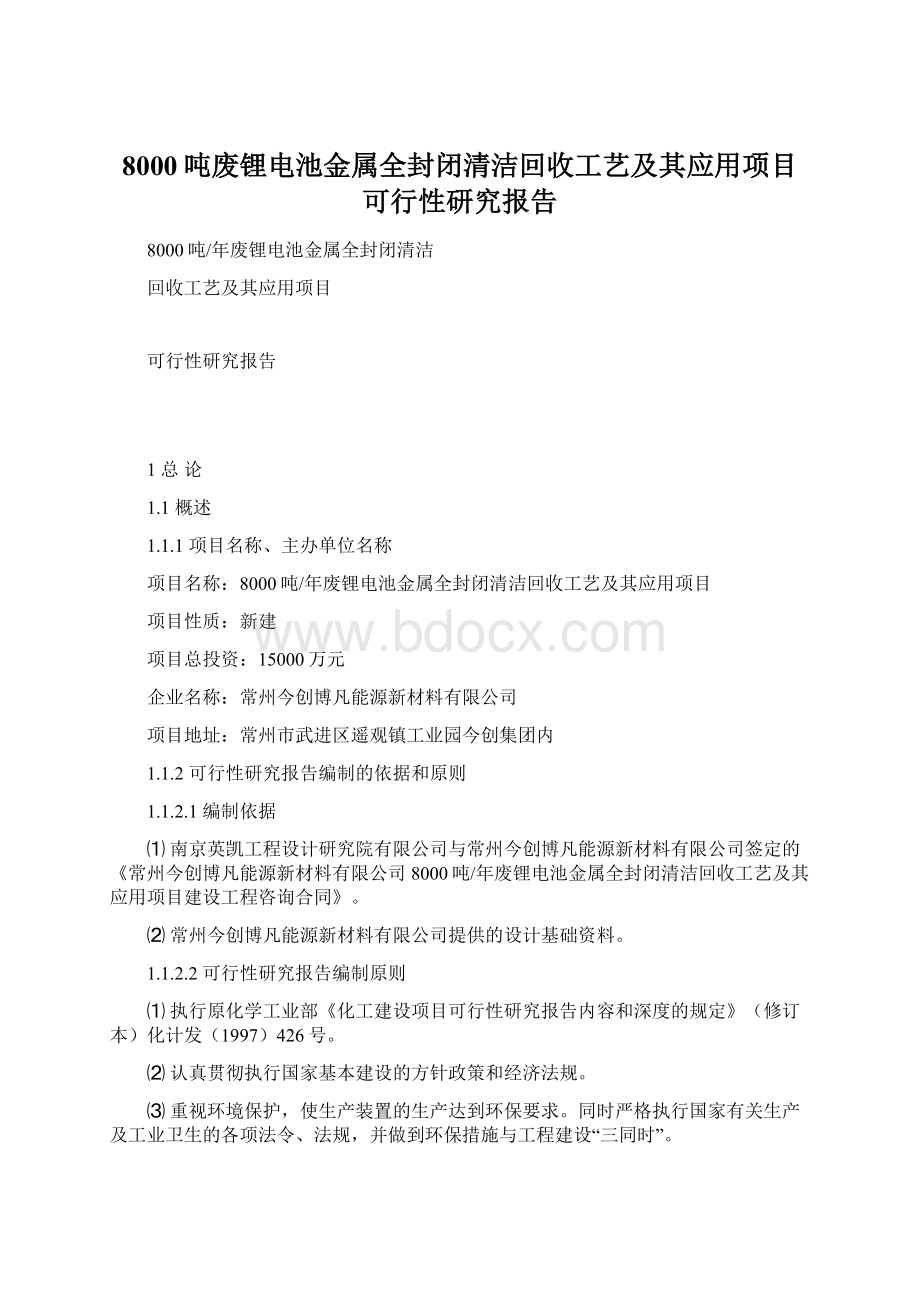 8000吨废锂电池金属全封闭清洁回收工艺及其应用项目可行性研究报告

8000吨/年废锂电池金属全封闭清洁

回收工艺及其应用项目

可行性研究报告

1 总 论

1.1 概述

1.1.1 项目名称、主办单位名称

项目名称：8000吨/年废锂电池金属全封闭清洁回收工艺及其应用项目

项目性质：新建

www.bdocx.com

项目总投资：15000万元

企业名称：常州今创博凡能源新材料有限公司

项目地址：常州市武进区遥观镇工业园今创集团内

1.1.2 可行性研究报告编制的依据和原则

1.1.2.1 编制依据

⑴ 南京英凯工程设计研究院有限公司与常州今创博凡能源新材料有限公司签定的《常州今创博凡能源新材料有限公司8000吨/年废锂电池金属全封闭清洁回收工艺及其应用项目建设工程咨询合同》。

⑵ 常州今创博凡能源新材料有限公司提供的设计基础资料。

1.1.2.2 可行性研究报告编制原则

⑴ 执行原化学工业部《化工建设项目可行性研究报告内容和深度的规定》（修订本）化计发（1997）426号。

⑵ 认真贯彻执行国家基本建设的方针政策和经济法规。

⑶ 重视环境保护，使生产装置的生产达到环保要求。同时严格执行国家有关生产及工业卫生的各项法令、法规，并做到环保措施与工程建设“三同时”。